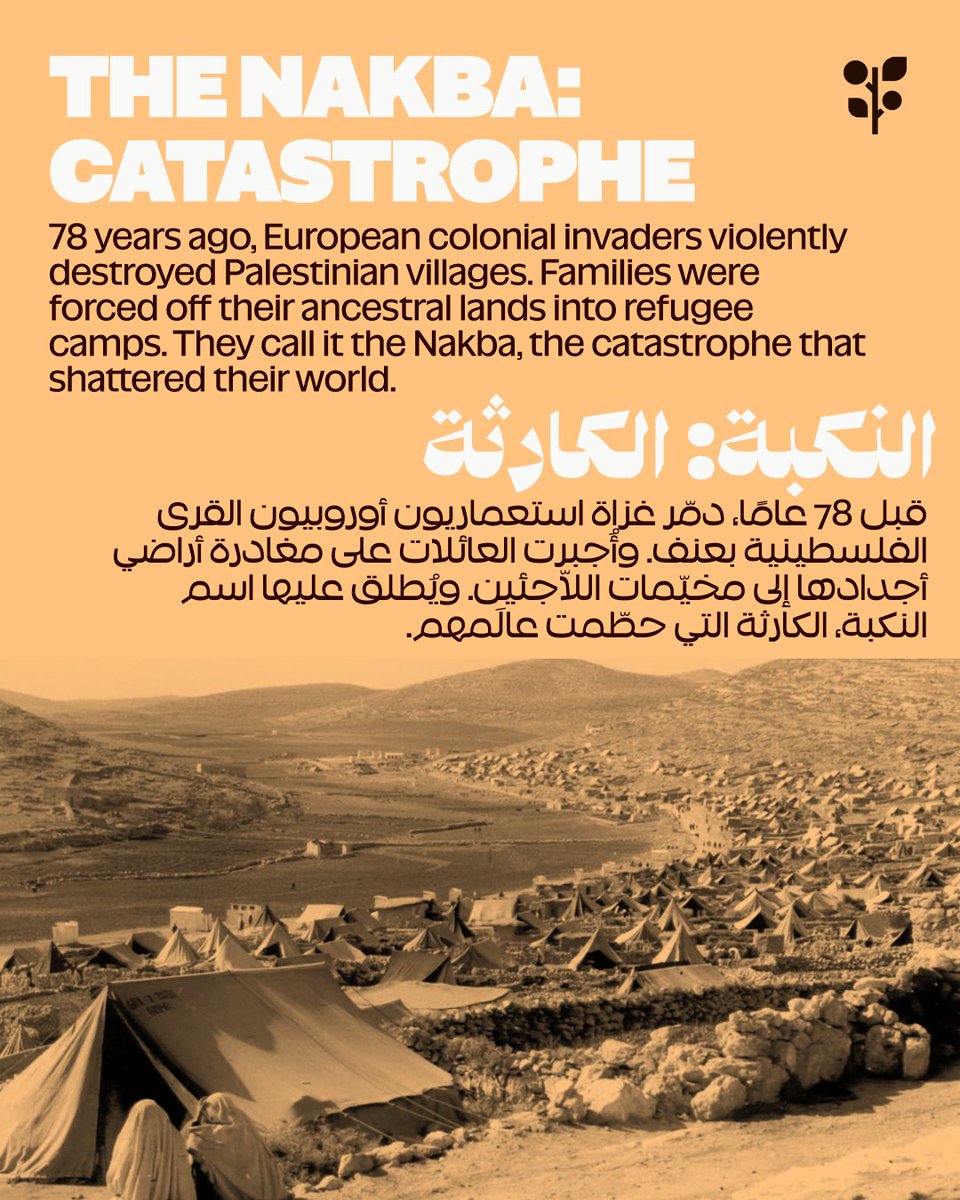 THE NAKBA: CATASTROPHE

78 years ago, European colonial invaders violently destroyed Palestinian villages. Families were forced off their ancestral lands into refugee camps. They call it the Nakba, the catastrophe that shattered their world.

النكبة: الكارثة

قبل 78 عامًا، دمّر غزاة استعماريون أوروبيون القرى الفلسطينية بعنف. وأُجبرت العائلات على مغادرة أراضي أجدادها إلى مخيّمات اللاّجئين. ويُطلق عليها اسم النكبة، الكارثة التي حطّمت عالَمهم.